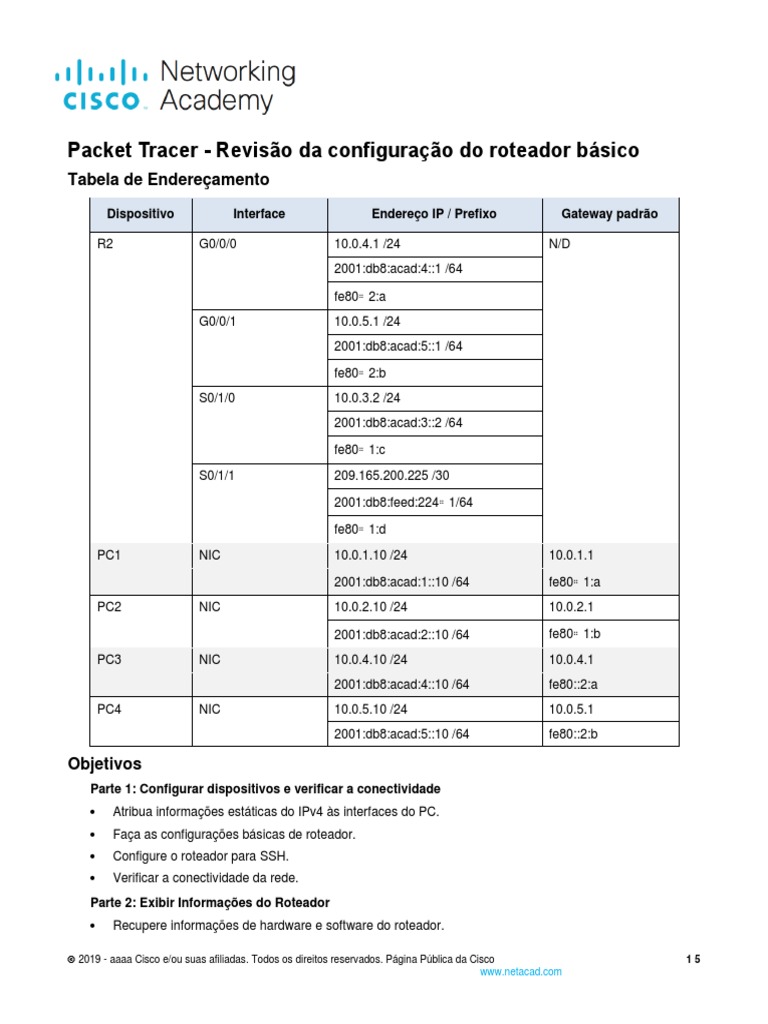 cisco Networking Academy

Packet Tracer - Revisão da configuração do roteador básico

Tabela de Endereçamento

| Dispositivo | Interface | Endereço IP / Prefixo | Gateway padrão |
|---|---|---|---|
| R2 | G0/0/0 | 10.0.4.1 /24 | N/D |
| | | 2001:db8:acad:4::1 /64 | |
| | | fe80:: 2:a | |
| | G0/0/1 | 10.0.5.1 /24 | |
| | | 2001:db8:acad:5::1 /64 | |
| | | fe80:: 2:b | |
| | S0/1/0 | 10.0.3.2 /24 | |
| | | 2001:db8:acad:3::2 /64 | |
| | | fe80:: 1:c | |
| | S0/1/1 | 209.165.200.225 /30 | |
| | | 2001:db8:feed:224:: 1/64 | |
| | | fe80:: 1:d | |
| PC1 | NIC | 10.0.1.10 /24 | 10.0.1.1 |
| | | 2001:db8:acad:1::10 /64 | fe80:: 1:a |
| PC2 | NIC | 10.0.2.10 /24 | 10.0.2.1 |
| | | 2001:db8:acad:2::10 /64 | fe80:: 1:b |
| PC3 | NIC | 10.0.4.10 /24 | 10.0.4.1 |
| | | 2001:db8:acad:4::10 /64 | fe80::2:a |
| PC4 | NIC | 10.0.5.10 /24 | 10.0.5.1 |
| | | 2001:db8:acad:5::10 /64 | fe80::2:b |

Objetivos

Parte 1: Configurar dispositivos e verificar a conectividade

• Atribua informações estáticas do IPv4 às interfaces do PC.
• Faça as configurações básicas de roteador.
• Configure o roteador para SSH.
• Verificar a conectividade da rede.

Parte 2: Exibir Informações do Roteador

• Recupere informações de hardware e software do roteador.

© 2019 - aaaa Cisco e/ou suas afiliadas. Todos os direitos reservados. Página Pública da Cisco 1 5
www.netacad.com